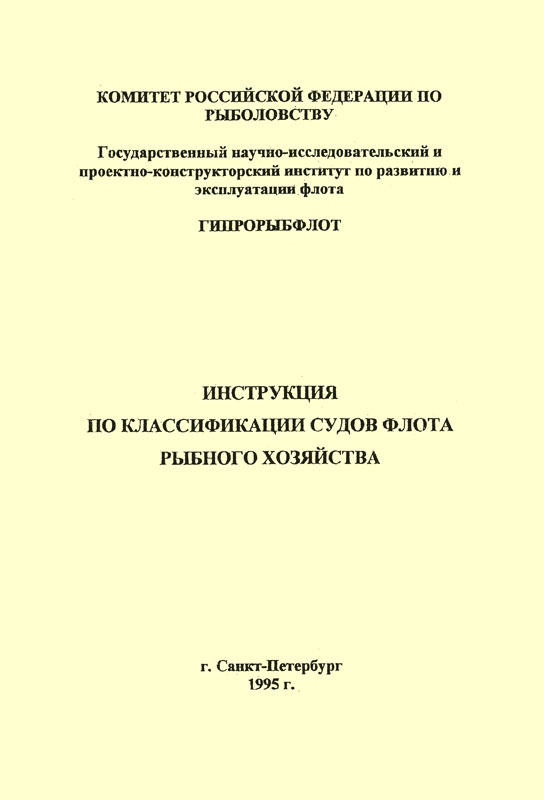 КОМИТЕТ РОССИЙСКОЙ ФЕДЕРАЦИИ ПО РЫБОЛОВСТВУ

Государственный научно-исследовательский и проектно-конструкторский институт по развитию и эксплуатации флота

ГИПРОРЫБФЛОТ

ИНСТРУКЦИЯ
ПО КЛАССИФИКАЦИИ СУДОВ ФЛОТА
РЫБНОГО ХОЗЯЙСТВА

г. Санкт-Петербург
1995 г.